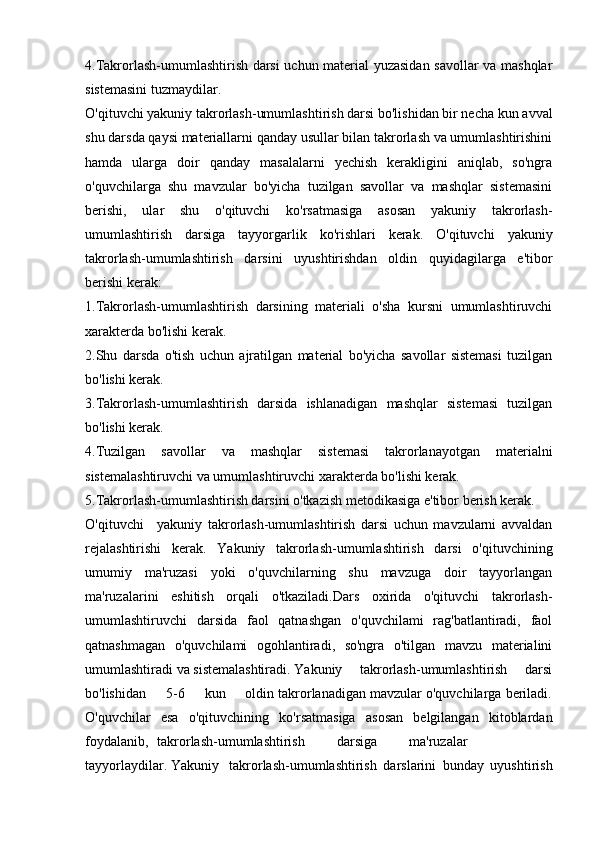 4.Takrorlash-umumlashtirish darsi uchun material yuzasidan savollar va mashqlar sistemasini tuzmaydilar.
O'qituvchi yakuniy takrorlash-umumlashtirish darsi bo'lishidan bir necha kun avval shu darsda qaysi materiallarni qanday usullar bilan takrorlash va umumlashtirishini hamda ularga doir qanday masalalarni yechish kerakligini aniqlab, so'ngra o'quvchilarga shu mavzular bo'yicha tuzilgan savollar va mashqlar sistemasini berishi, ular shu o'qituvchi ko'rsatmasiga asosan yakuniy takrorlash-umumlashtirish darsiga tayyorgarlik ko'rishlari kerak. O'qituvchi yakuniy takrorlash-umumlashtirish darsini uyushtirishdan oldin quyidagilarga e'tibor berishi kerak:
1.Takrorlash-umumlashtirish darsining materiali o'sha kursni umumlashtiruvchi xarakterda bo'lishi kerak.
2.Shu darsda o'tish uchun ajratilgan material bo'yicha savollar sistemasi tuzilgan bo'lishi kerak.
3.Takrorlash-umumlashtirish darsida ishlanadigan mashqlar sistemasi tuzilgan bo'lishi kerak.
4.Tuzilgan savollar va mashqlar sistemasi takrorlanayotgan materialni sistemalashtiruvchi va umumlashtiruvchi xarakterda bo'lishi kerak.
5.Takrorlash-umumlashtirish darsini o'tkazish metodikasiga e'tibor berish kerak.
O'qituvchi yakuniy takrorlash-umumlashtirish darsi uchun mavzularni avvaldan rejalashtirishi kerak. Yakuniy takrorlash-umumlashtirish darsi o'qituvchining umumiy ma'ruzasi yoki o'quvchilarning shu mavzuga doir tayyorlangan ma'ruzalarini eshitish orqali o'tkaziladi.Dars oxirida o'qituvchi takrorlash-umumlashtiruvchi darsida faol qatnashgan o'quvchilarni rag'batlantiradi, faol qatnashmagan o'quvchilarni ogohlantiradi, so'ngra o'tilgan mavzu materialini umumlashtiradi va sistemalashtiradi. Yakuniy takrorlash-umumlashtirish darsi bo'lishidan 5-6 kun oldin takrorlanadigan mavzular o'quvchilarga beriladi. O'quvchilar esa o'qituvchining ko'rsatmasiga asosan belgilangan kitoblardan foydalanib, takrorlash-umumlashtirish darsiga ma'ruzalar tayyorlaydilar. Yakuniy takrorlash-umumlashtirish darslarini bunday uyushtirish